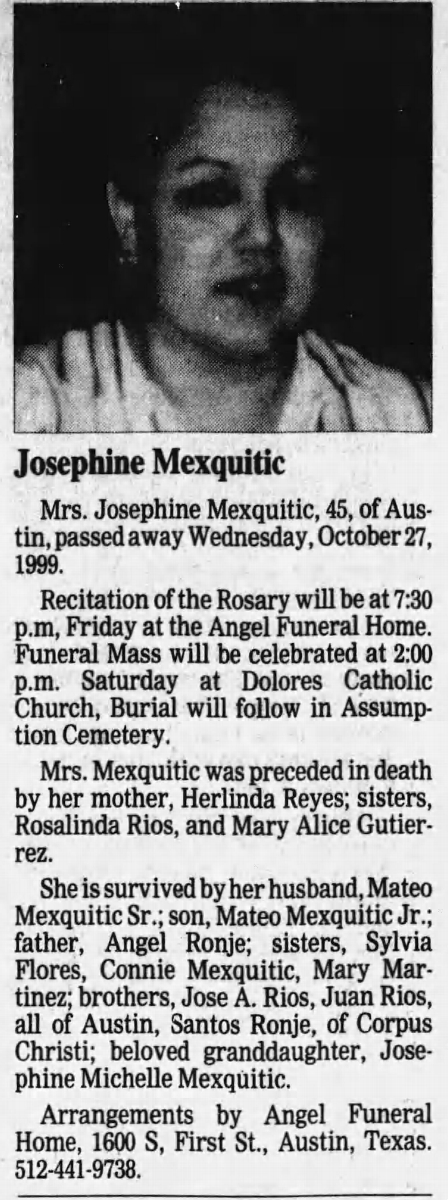 Josephine Mexquitic

Mrs. Josephine Mexquitic, 45, of Austin, passed away Wednesday, October 27, 1999.

Recitation of the Rosary will be at 7:30 p.m, Friday at the Angel Funeral Home. Funeral Mass will be celebrated at 2:00 p.m. Saturday at Dolores Catholic Church, Burial will follow in Assumption Cemetery.

Mrs. Mexquitic was preceded in death by her mother, Herlinda Reyes; sisters, Rosalinda Rios, and Mary Alice Gutierrez.

She is survived by her husband, Mateo Mexquitic Sr.; son, Mateo Mexquitic Jr.; father, Angel Ronje; sisters, Sylvia Flores, Connie Mexquitic, Mary Martinez; brothers, Jose A. Rios, Juan Rios, all of Austin, Santos Ronje, of Corpus Christi; beloved granddaughter, Josephine Michelle Mexquitic.

Arrangements by Angel Funeral Home, 1600 S, First St., Austin, Texas. 512-441-9738.